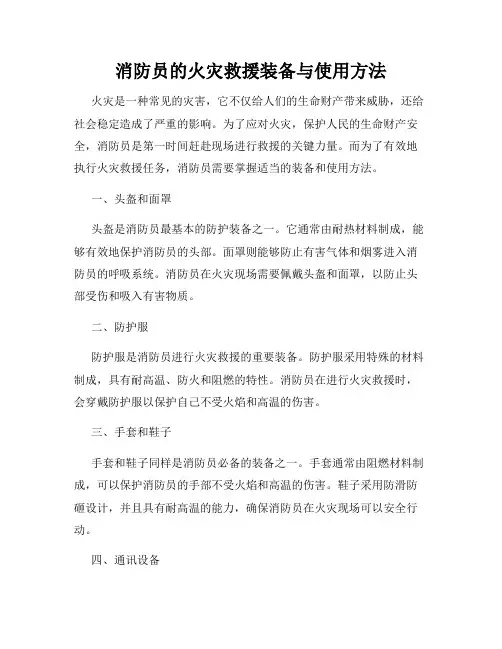 消防员的火灾救援装备与使用方法

火灾是一种常见的灾害，它不仅给人们的生命财产带来威胁，还给社会稳定造成了严重的影响。为了应对火灾，保护人民的生命财产安全，消防员是第一时间赶赴现场进行救援的关键力量。而为了有效地执行火灾救援任务，消防员需要掌握适当的装备和使用方法。

一、头盔和面罩

头盔是消防员最基本的防护装备之一。它通常由耐热材料制成，能够有效地保护消防员的头部。面罩则能够防止有害气体和烟雾进入消防员的呼吸系统。消防员在火灾现场需要佩戴头盔和面罩，以防止头部受伤和吸入有害物质。

二、防护服

防护服是消防员进行火灾救援的重要装备。防护服采用特殊的材料制成，具有耐高温、防火和阻燃的特性。消防员在进行火灾救援时，会穿戴防护服以保护自己不受火焰和高温的伤害。

三、手套和鞋子

手套和鞋子同样是消防员必备的装备之一。手套通常由阻燃材料制成，可以保护消防员的手部不受火焰和高温的伤害。鞋子采用防滑防砸设计，并且具有耐高温的能力，确保消防员在火灾现场可以安全行动。

四、通讯设备